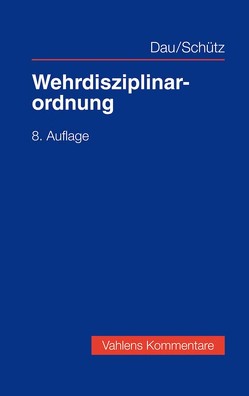 Dau/Schütz

Wehrdisziplinarordnung

8. Auflage

Vahlens Kommentare